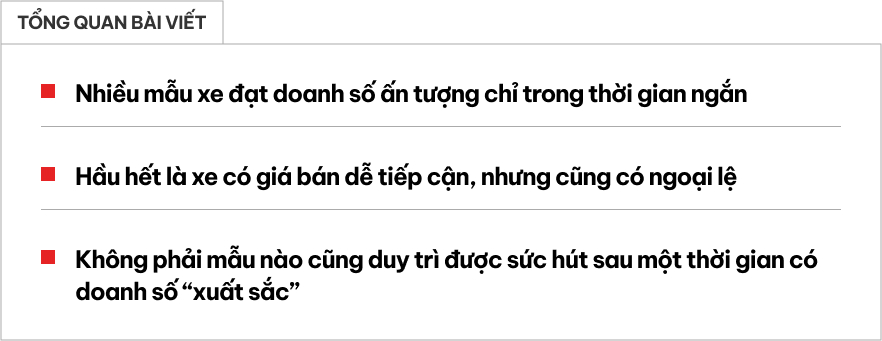 TỔNG QUAN BÀI VIẾT

Nhiều mẫu xe đạt doanh số ấn tượng chỉ trong thời gian ngắn

Hầu hết là xe có giá bán dễ tiếp cận, nhưng cũng có ngoại lệ

Không phải mẫu nào cũng duy trì được sức hút sau một thời gian có doanh số “xuất sắc”